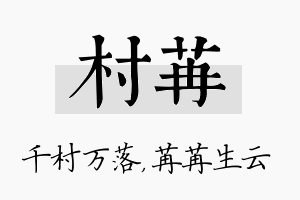 村苒

千村万落，苒苒生云